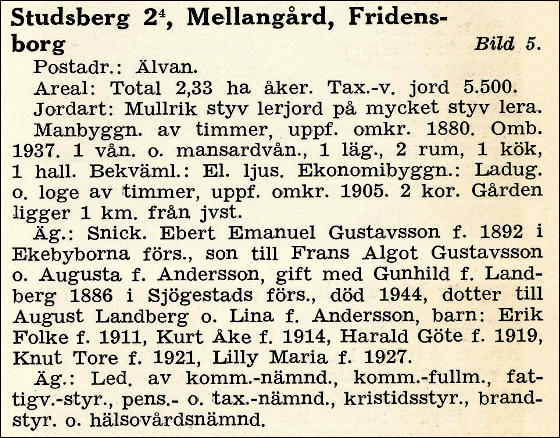 Studsberg $2^4$, Mellangård, Fridensborg Bild 5.

Postadr.: Älvan.

Areal: Total 2,33 ha åker. Tax.-v. jord 5.500.

Jordart: Mullrik styv lerjord på mycket styv lera.

Manbyggn. av timmer, uppf. omkr. 1880. Omb. 1937. 1 vån. o. mansardvån., 1 läg., 2 rum, 1 kök, 1 hall. Bekväml.: El. ljus. Ekonomibyggn.: Ladug. o. loge av timmer, uppf. omkr. 1905. 2 kor. Gården ligger 1 km. från jvst.

Äg.: Snick. Ebert Emanuel Gustavsson f. 1892 i Ekebyborna förs., son till Frans Algot Gustavsson o. Augusta f. Andersson, gift med Gunhild f. Landberg 1886 i Sjögestads förs., död 1944, dotter till August Landberg o. Lina f. Andersson, barn: Erik Folke f. 1911, Kurt Åke f. 1914, Harald Göte f. 1919, Knut Tore f. 1921, Lilly Maria f. 1927.

Äg.: Led. av komm.-nämnd., komm.-fullm., fattigv.-styr., pens.- o. tax.-nämnd., kristidsstyr., brandstyr. o. hälsovårdsnämnd.